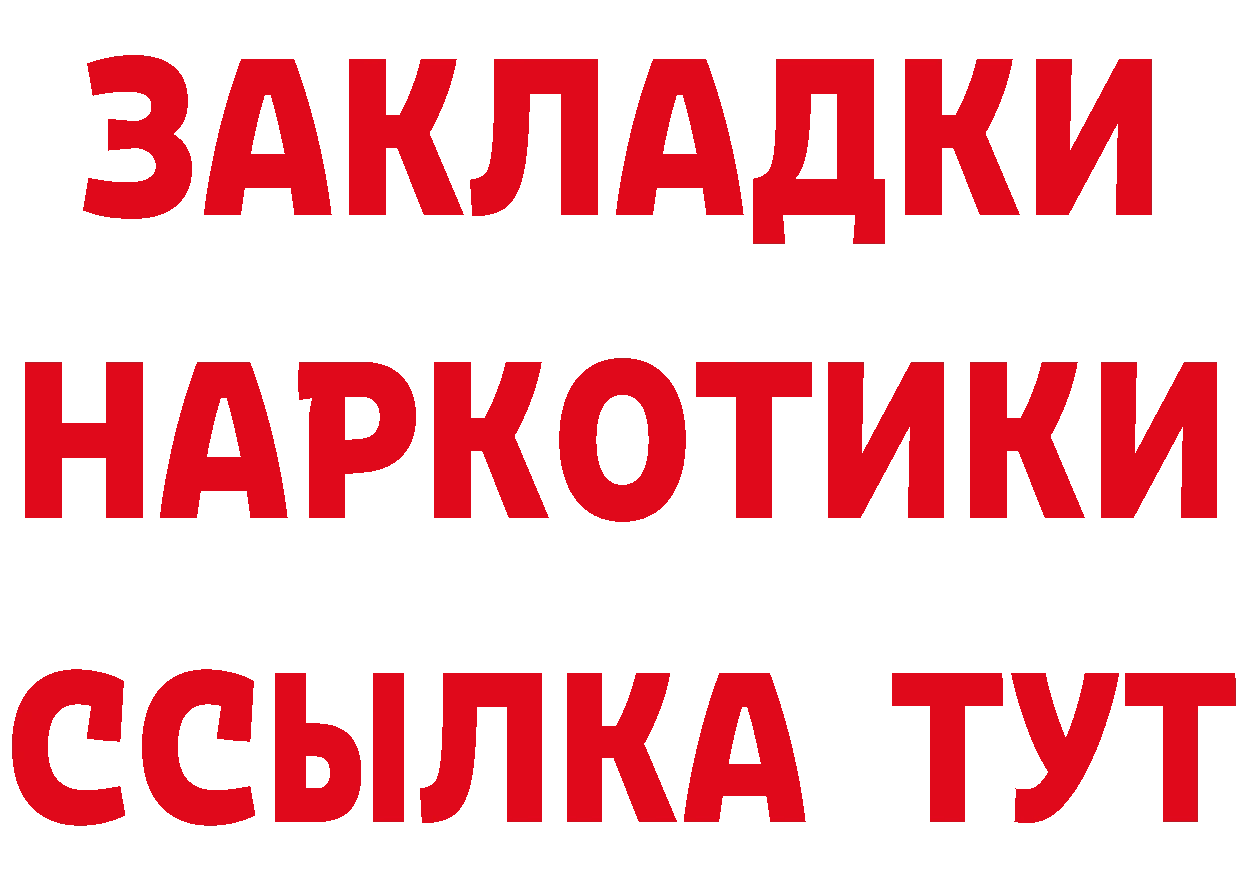 ЗАКЛАДКИ НАРКОТИКИ ССЫЛКА ТУТ